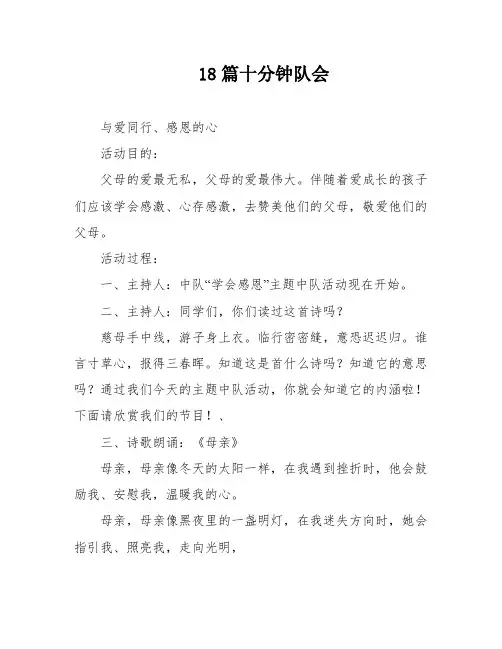 18篇十分钟队会

与爱同行、感恩的心

活动目的：

父母的爱最无私，父母的爱最伟大。伴随着爱成长的孩子们应该学会感激、心存感激，去赞美他们的父母，敬爱他们的父母。

活动过程：

一、主持人：中队“学会感恩”主题中队活动现在开始。

二、主持人：同学们，你们读过这首诗吗？

慈母手中线，游子身上衣。临行密密缝，意恐迟迟归。谁言寸草心，报得三春晖。知道这是首什么诗吗？知道它的意思吗？通过我们今天的主题中队活动，你就会知道它的内涵啦！下面请欣赏我们的节目！、

三、诗歌朗诵：《母亲》

母亲，母亲像冬天的太阳一样，在我遇到挫折时，他会鼓励我、安慰我，温暖我的心。

母亲，母亲像黑夜里的一盏明灯，在我迷失方向时，她会指引我、照亮我，走向光明，